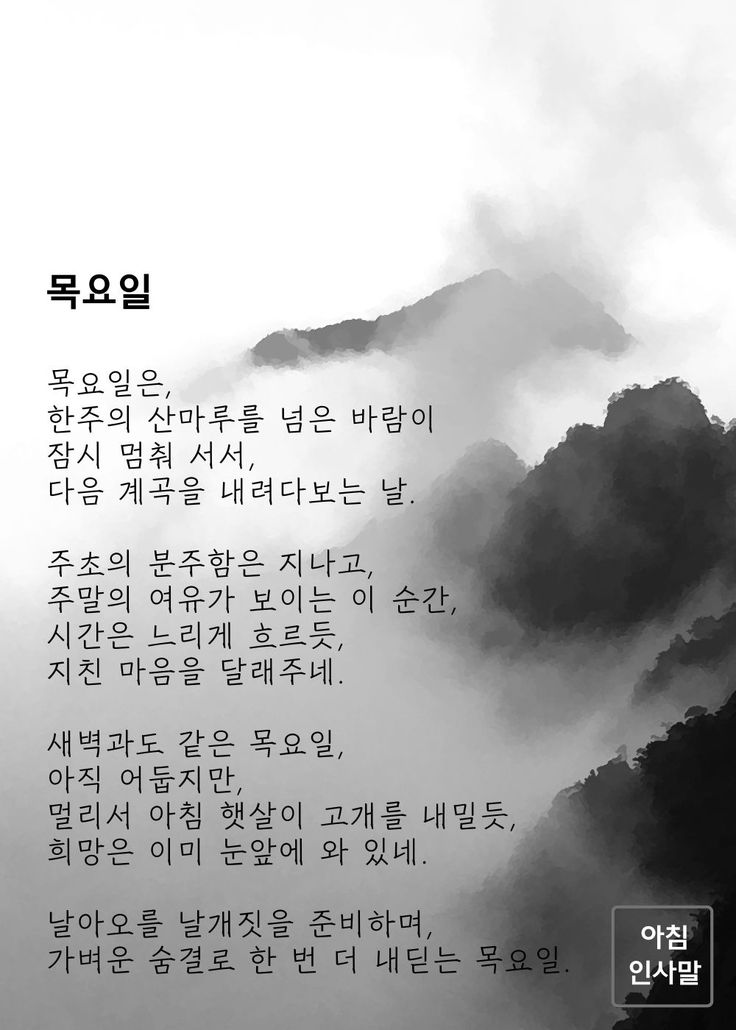 목요일

목요일은,
한주의 산마루를 넘은 바람이
잠시 멈춰 서서,
다음 계곡을 내려다보는 날.

주초의 분주함은 지나고,
주말의 여유가 보이는 이 순간,
시간은 느리게 흐르듯,
지친 마음을 달래주네.

새벽과도 같은 목요일,
아직 어둡지만,
멀리서 아침 햇살이 고개를 내밀듯,
희망은 이미 눈앞에 와 있네.

날아오를 날개짓을 준비하며,
가벼운 숨결로 한 번 더 내딛는 목요일.

아침
인사말